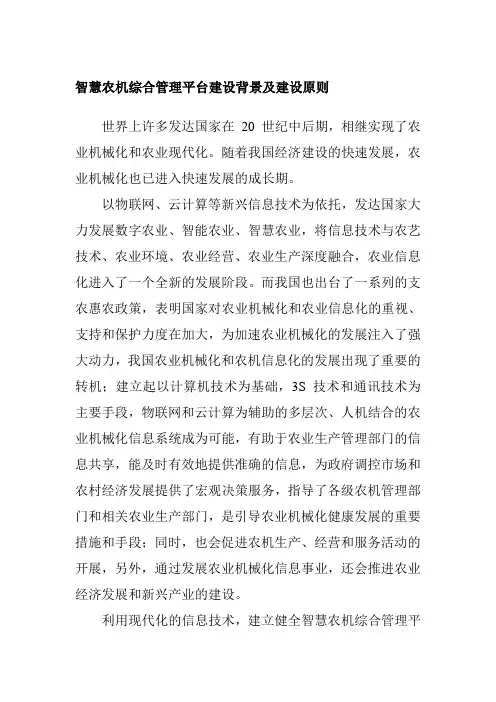 智慧农机综合管理平台建设背景及建设原则

世界上许多发达国家在 20 世纪中后期，相继实现了农业机械化和农业现代化。随着我国经济建设的快速发展，农业机械化也已进入快速发展的成长期。

以物联网、云计算等新兴信息技术为依托，发达国家大力发展数字农业、智能农业、智慧农业，将信息技术与农艺技术、农业环境、农业经营、农业生产深度融合，农业信息化进入了一个全新的发展阶段。而我国也出台了一系列的支农惠农政策，表明国家对农业机械化和农业信息化的重视、支持和保护力度在加大，为加速农业机械化的发展注入了强大动力，我国农业机械化和农机信息化的发展出现了重要的转机；建立起以计算机技术为基础，3S 技术和通讯技术为主要手段，物联网和云计算为辅助的多层次、人机结合的农业机械化信息系统成为可能，有助于农业生产管理部门的信息共享，能及时有效地提供准确的信息，为政府调控市场和农村经济发展提供了宏观决策服务，指导了各级农机管理部门和相关农业生产部门，是引导农业机械化健康发展的重要措施和手段；同时，也会促进农机生产、经营和服务活动的开展，另外，通过发展农业机械化信息事业，还会推进农业经济发展和新兴产业的建设。

利用现代化的信息技术，建立健全智慧农机综合管理平